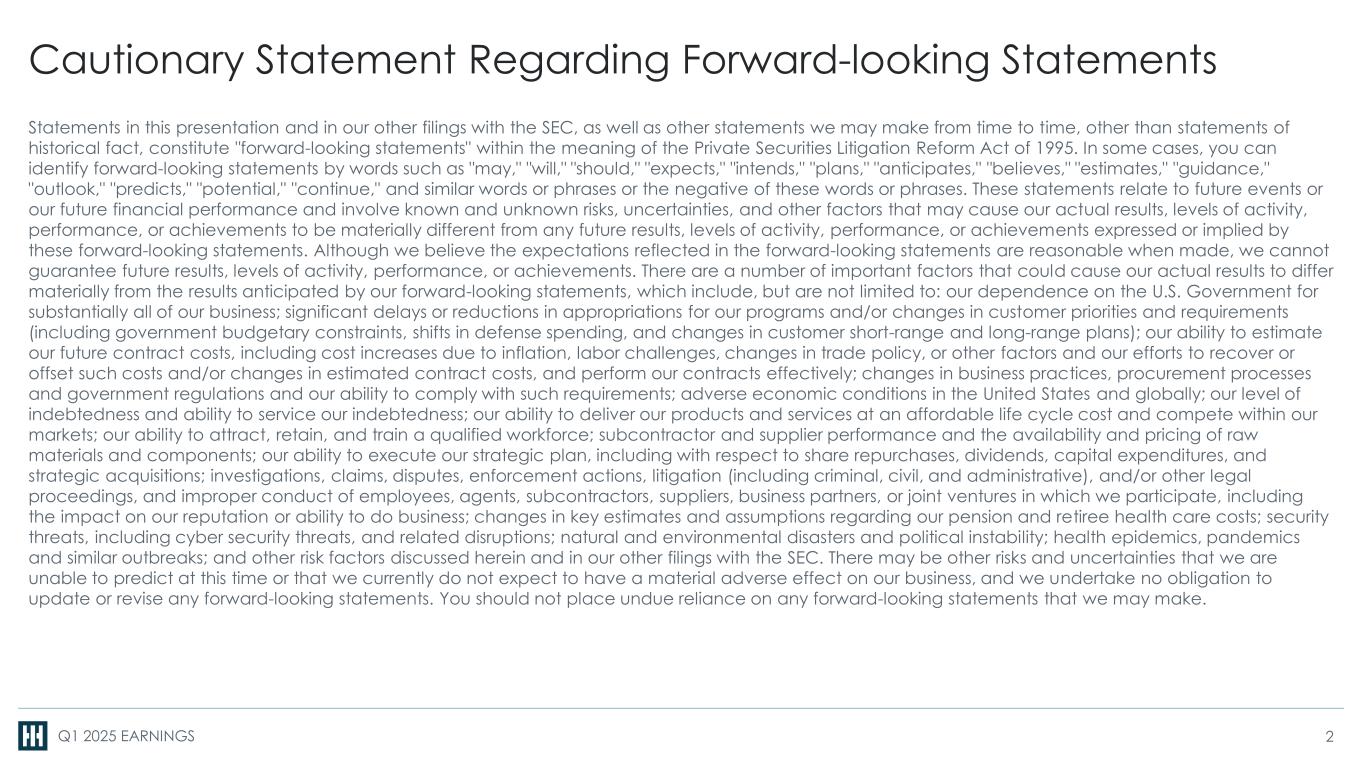 Cautionary Statement Regarding Forward-looking Statements

Statements in this presentation and in our other filings with the SEC, as well as other statements we may make from time to time, other than statements of historical fact, constitute "forward-looking statements" within the meaning of the Private Securities Litigation Reform Act of 1995. In some cases, you can identify forward-looking statements by words such as "may," "will," "should," "expects," "intends," "plans," "anticipates," "believes," "estimates," "guidance," "outlook," "predicts," "potential," "continue," and similar words or phrases or the negative of these words or phrases. These statements relate to future events or our future financial performance and involve known and unknown risks, uncertainties, and other factors that may cause our actual results, levels of activity, performance, or achievements to be materially different from any future results, levels of activity, performance, or achievements expressed or implied by these forward-looking statements. Although we believe the expectations reflected in the forward-looking statements are reasonable when made, we cannot guarantee future results, levels of activity, performance, or achievements. There are a number of important factors that could cause our actual results to differ materially from the results anticipated by our forward-looking statements, which include, but are not limited to: our dependence on the U.S. Government for substantially all of our business; significant delays or reductions in appropriations for our programs and/or changes in customer priorities and requirements (including government budgetary constraints, shifts in defense spending, and changes in customer short-range and long-range plans); our ability to estimate our future contract costs, including cost increases due to inflation, labor challenges, changes in trade policy, or other factors and our efforts to recover or offset such costs and/or changes in estimated contract costs, and perform our contracts effectively; changes in business practices, procurement processes and government regulations and our ability to comply with such requirements; adverse economic conditions in the United States and globally; our level of indebtedness and ability to service our indebtedness; our ability to deliver our products and services at an affordable life cycle cost and compete within our markets; our ability to attract, retain, and train a qualified workforce; subcontractor and supplier performance and the availability and pricing of raw materials and components; our ability to execute our strategic plan, including with respect to share repurchases, dividends, capital expenditures, and strategic acquisitions; investigations, claims, disputes, enforcement actions, litigation (including criminal, civil, and administrative), and/or other legal proceedings, and improper conduct of employees, agents, subcontractors, suppliers, business partners, or joint ventures in which we participate, including the impact on our reputation or ability to do business; changes in key estimates and assumptions regarding our pension and retiree health care costs; security threats, including cyber security threats, and related disruptions; natural and environmental disasters and political instability; health epidemics, pandemics and similar outbreaks; and other risk factors discussed herein and in our other filings with the SEC. There may be other risks and uncertainties that we are unable to predict at this time or that we currently do not expect to have a material adverse effect on our business, and we undertake no obligation to update or revise any forward-looking statements. You should not place undue reliance on any forward-looking statements that we may make.

Q1 2025 EARNINGS

2